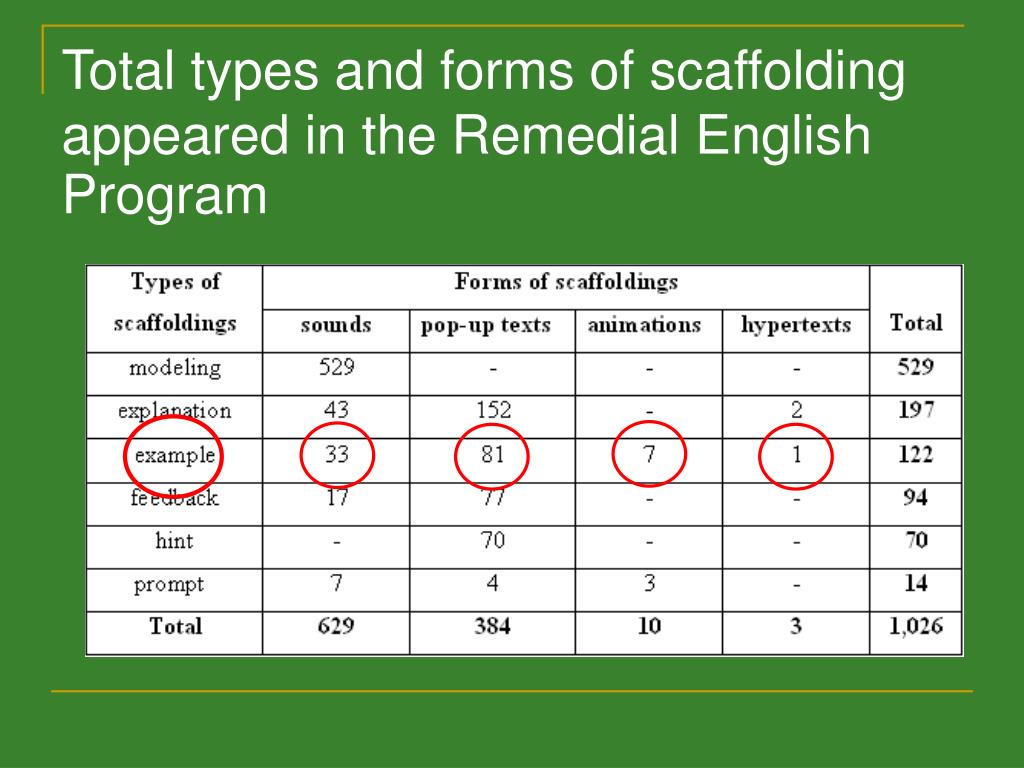 Total types and forms of scaffolding appeared in the Remedial English Program

| Types of scaffoldings | Forms of scaffoldings | | | | Total |
|---|---|---|---|---|---|
| | sounds | pop-up texts | animations | hypertexts | |
| modeling | 529 | - | - | - | 529 |
| explanation | 43 | 152 | - | 2 | 197 |
| example | 33 | 81 | 7 | 1 | 122 |
| feedback | 17 | 77 | - | - | 94 |
| hint | - | 70 | - | - | 70 |
| prompt | 7 | 4 | 3 | - | 14 |
| Total | 629 | 384 | 10 | 3 | 1,026 |